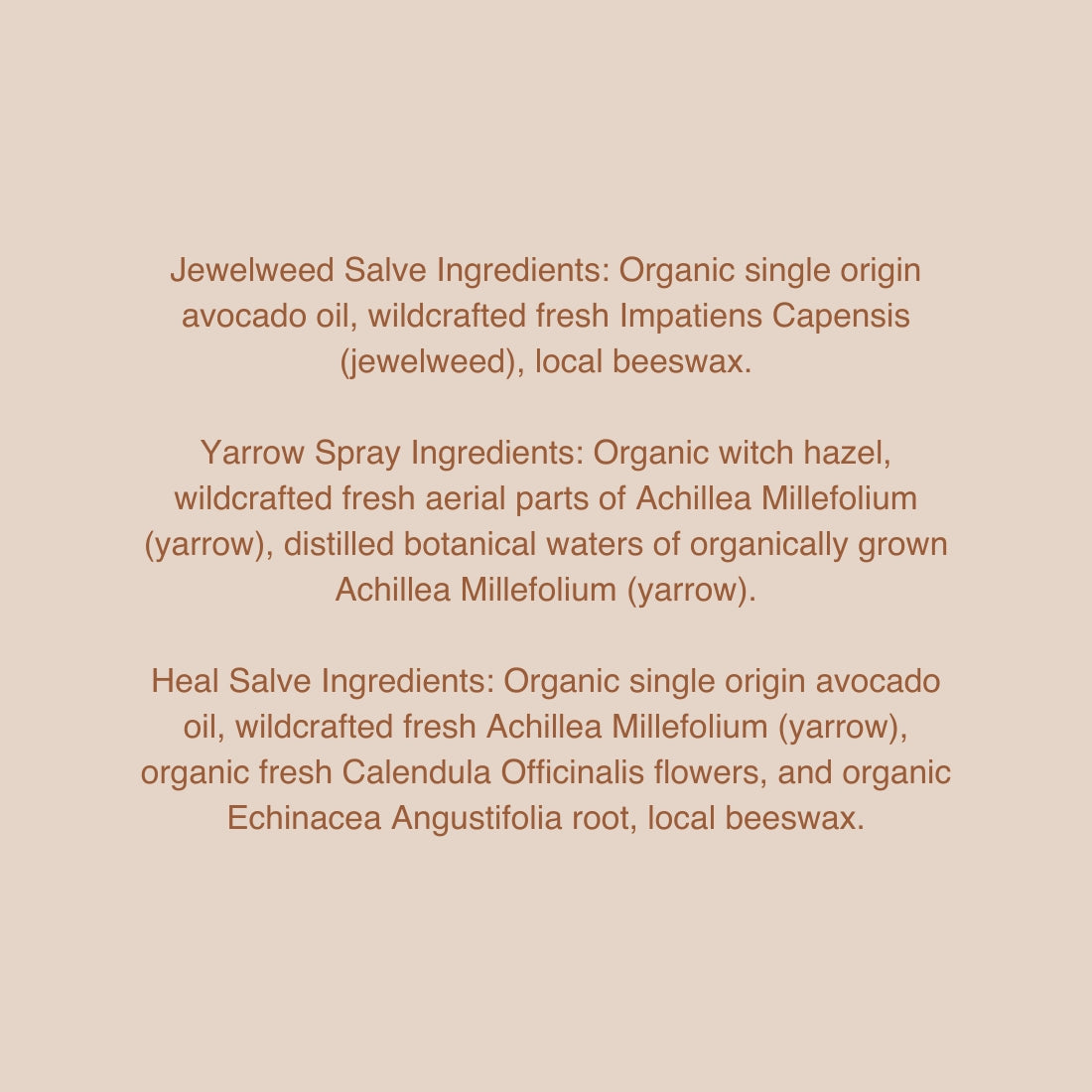 Jewelweed Salve Ingredients: Organic single origin avocado oil, wildcrafted fresh Impatiens Capensis (jewelweed), local beeswax.

Yarrow Spray Ingredients: Organic witch hazel, wildcrafted fresh aerial parts of Achillea Millefolium (yarrow), distilled botanical waters of organically grown Achillea Millefolium (yarrow).

Heal Salve Ingredients: Organic single origin avocado oil, wildcrafted fresh Achillea Millefolium (yarrow), organic fresh Calendula Officinalis flowers, and organic Echinacea Angustifolia root, local beeswax.